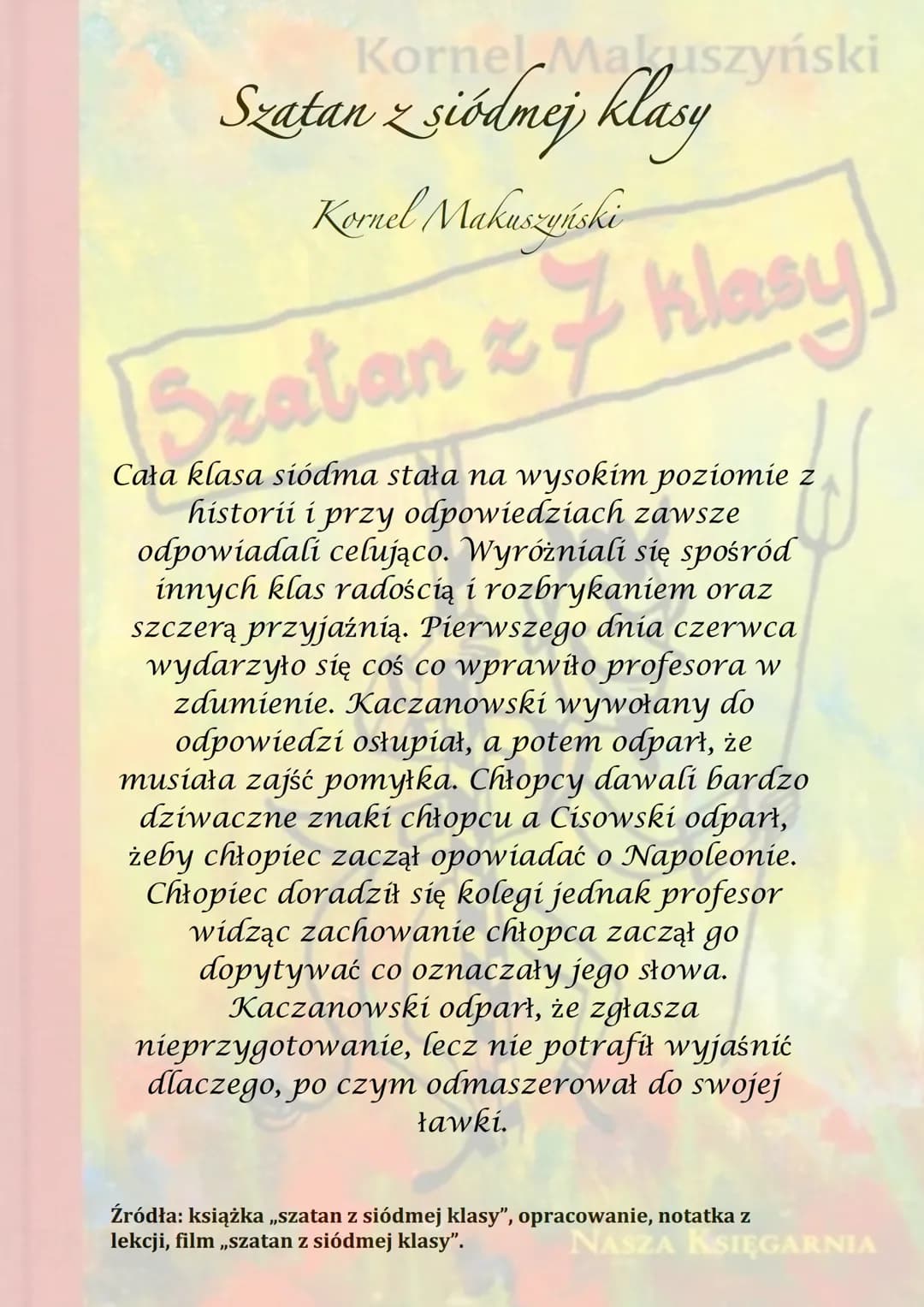 Kornel Makuszyński

Szatan z siódmej klasy

Kornel Makuszyński

Szatan z 7 klasy

Cała klasa siódma stała na wysokim poziomie z historii i przy odpowiedziach zawsze odpowiadali celująco. Wyróżniali się spośród innych klas radością i rozbrykaniem oraz szczerą przyjaźnią. Pierwszego dnia czerwca wydarzyło się coś co wprawiło profesora w zdumienie. Kaczanowski wywołany do odpowiedzi osłupiał, a potem odparł, że musiała zajść pomyłka. Chłopcy dawali bardzo dziwaczne znaki chłopcu a Cisowski odparł, żeby chłopiec zaczął opowiadać o Napoleonie. Chłopiec doradził się kolegi jednak profesor widząc zachowanie chłopca zaczął go dopytywać co oznaczały jego słowa. Kaczanowski odparł, że zgłasza nieprzygotowanie, lecz nie potrafił wyjaśnić dlaczego, po czym odmaszerował do swojej ławki.

Źródła: książka „szatan z siódmej klasy", opracowanie, notatka z lekcji, film „szatan z siódmej klasy".

NASZA KSIĘGARNIA